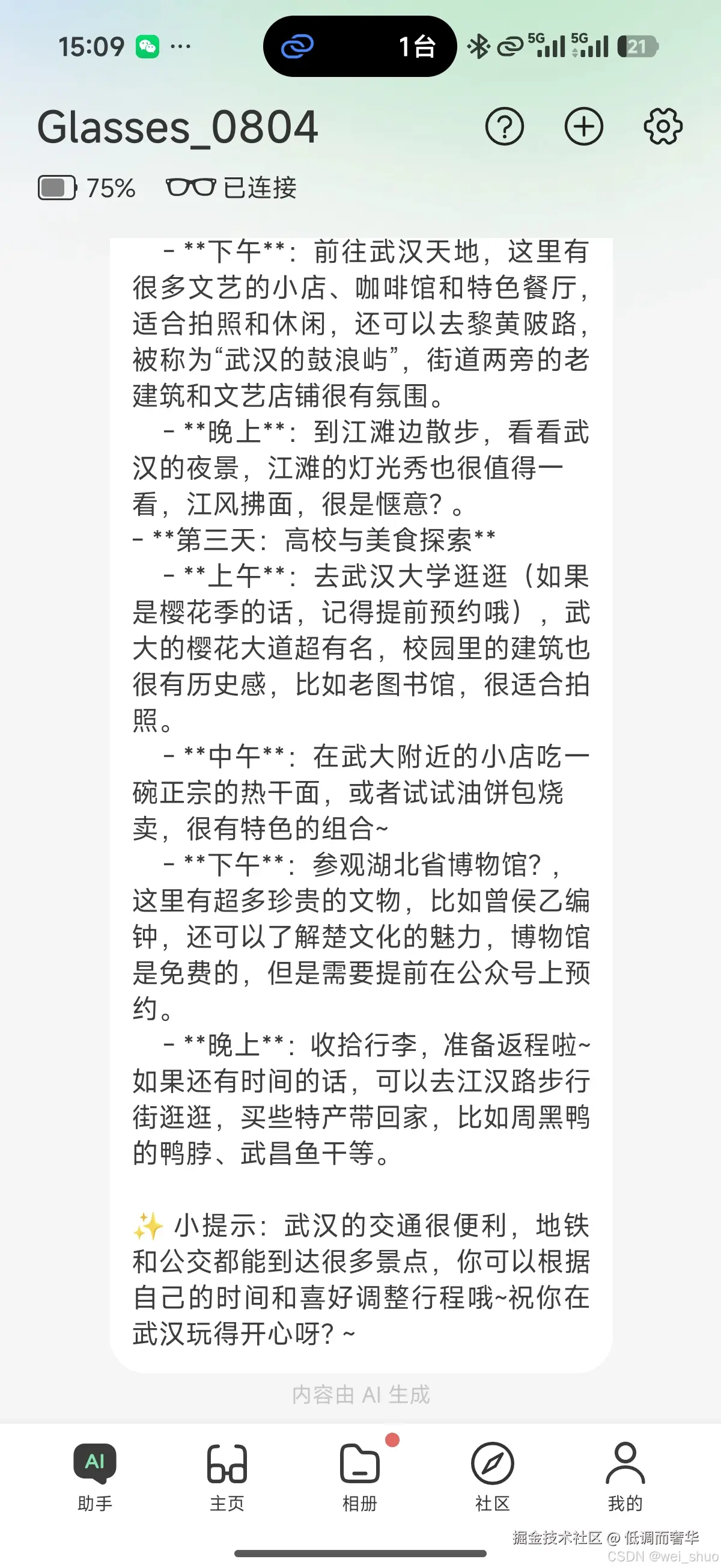 15:09 ···

1台

5G 5G 21

Glasses_0804

75% 已连接

- **下午**：前往武汉天地，这里有很多文艺的小店、咖啡馆和特色餐厅，适合拍照和休闲，还可以去黎黄陂路，被称为“武汉的鼓浪屿”，街道两旁的老建筑和文艺店铺很有氛围。
- **晚上**：到江滩边散步，看看武汉的夜景，江滩的灯光秀也很值得一看，江风拂面，很是惬意？。
- **第三天：高校与美食探索**
- **上午**：去武汉大学逛逛（如果是樱花季的话，记得提前预约哦），武大的樱花大道超有名，校园里的建筑也很有历史感，比如老图书馆，很适合拍照。
- **中午**：在武大附近的小店吃一碗正宗的热干面，或者试试油饼包烧卖，很有特色的组合~
- **下午**：参观湖北省博物馆？，这里有超多珍贵的文物，比如曾侯乙编钟，还可以了解楚文化的魅力，博物馆是免费的，但是需要提前在公众号上预约。
- **晚上**：收拾行李，准备返程啦~如果还有时间的话，可以去江汉路步行街逛逛，买些特产带回家，比如周黑鸭的鸭脖、武昌鱼干等。

✨ 小提示：武汉的交通很便利，地铁和公交都能到达很多景点，你可以根据自己的时间和喜好调整行程哦~祝你在武汉玩得开心呀？~

内容由 AI 生成

AI 助手 主页 相册 社区 我的

掘金技术社区 @ 低调而奢华
CSDN @wei_shuo